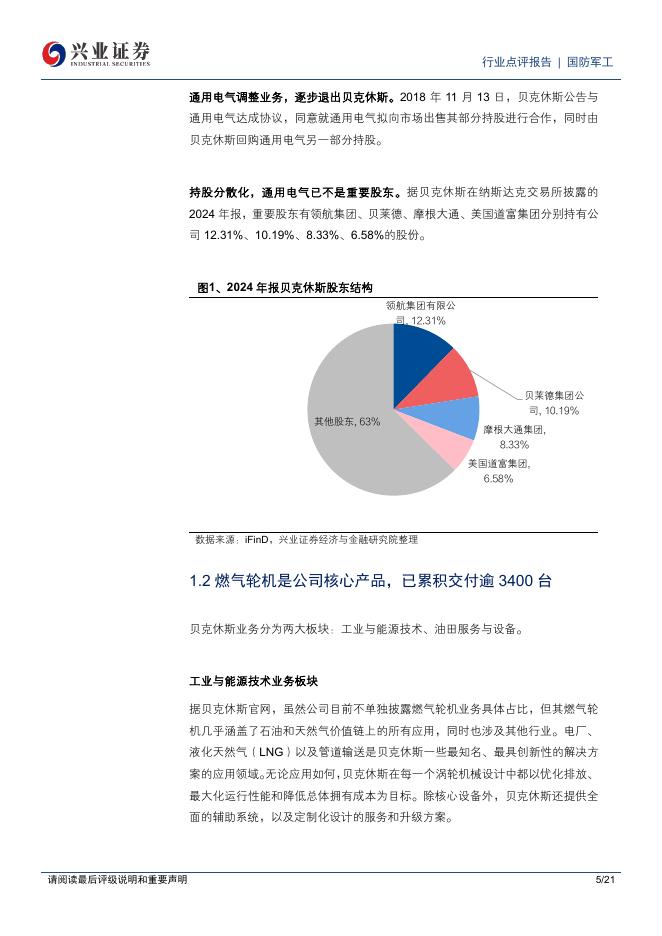 兴业证券
INDUSTRIAL SECURITIES

行业点评报告 | 国防军工

通用电气调整业务，逐步退出贝克休斯。2018 年 11 月 13 日，贝克休斯公告与通用电气达成协议，同意就通用电气拟向市场出售其部分持股进行合作，同时由贝克休斯回购通用电气另一部分持股。

持股分散化，通用电气已不是重要股东。据贝克休斯在纳斯达克交易所披露的 2024 年报，重要股东有领航集团、贝莱德、摩根大通、美国道富集团分别持有公司 12.31%、10.19%、8.33%、6.58%的股份。

图1、2024 年报贝克休斯股东结构

领航集团有限公司, 12.31%
贝莱德集团公司, 10.19%
摩根大通集团, 8.33%
美国道富集团, 6.58%
其他股东, 63%

数据来源：iFinD，兴业证券经济与金融研究院整理

1.2 燃气轮机是公司核心产品，已累积交付逾 3400 台

贝克休斯业务分为两大板块：工业与能源技术、油田服务与设备。

工业与能源技术业务板块

据贝克休斯官网，虽然公司目前不单独披露燃气轮机业务具体占比，但其燃气轮机几乎涵盖了石油和天然气价值链上的所有应用，同时也涉及其他行业。电厂、液化天然气（LNG）以及管道输送是贝克休斯一些最知名、最具创新性的解决方案的应用领域。无论应用如何，贝克休斯在每一个涡轮机械设计中都以优化排放、最大化运行性能和降低总体拥有成本为目标。除核心设备外，贝克休斯还提供全面的辅助系统，以及定制化设计的服务和升级方案。

请阅读最后评级说明和重要声明

5/21